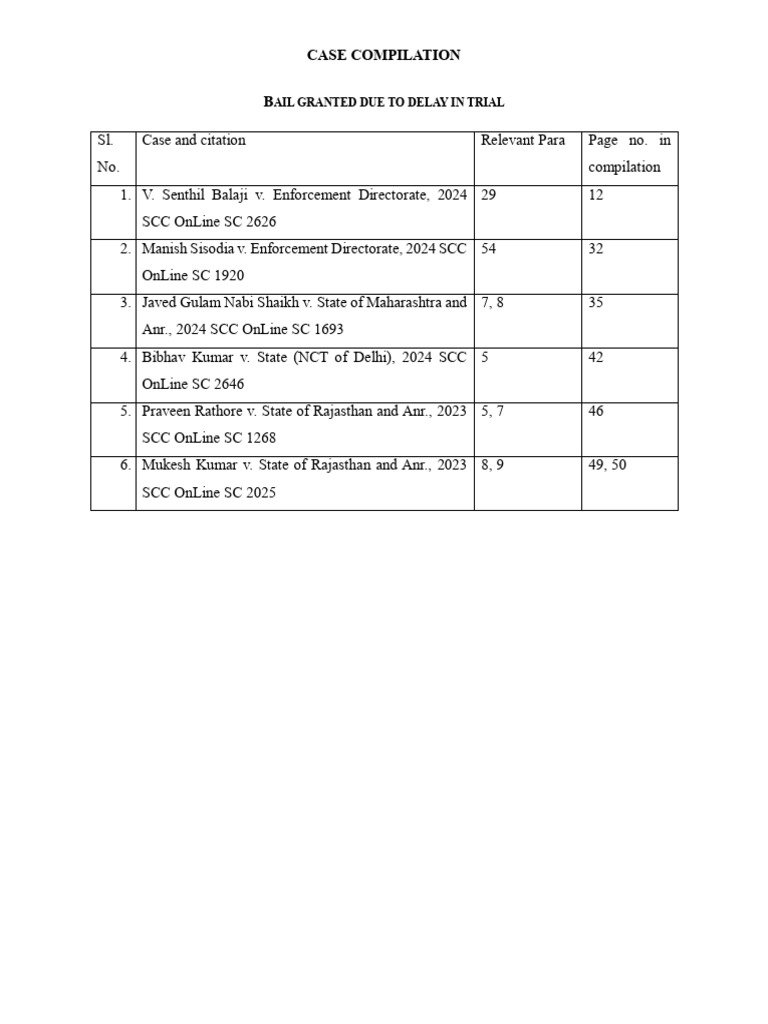 CASE COMPILATION

BAIL GRANTED DUE TO DELAY IN TRIAL

| Sl. No. | Case and citation | Relevant Para | Page no. in compilation |
|---|---|---|---|
| 1. | V. Senthil Balaji v. Enforcement Directorate, 2024 SCC OnLine SC 2626 | 29 | 12 |
| 2. | Manish Sisodia v. Enforcement Directorate, 2024 SCC OnLine SC 1920 | 54 | 32 |
| 3. | Javed Gulam Nabi Shaikh v. State of Maharashtra and Anr., 2024 SCC OnLine SC 1693 | 7, 8 | 35 |
| 4. | Bibhav Kumar v. State (NCT of Delhi), 2024 SCC OnLine SC 2646 | 5 | 42 |
| 5. | Praveen Rathore v. State of Rajasthan and Anr., 2023 SCC OnLine SC 1268 | 5, 7 | 46 |
| 6. | Mukesh Kumar v. State of Rajasthan and Anr., 2023 SCC OnLine SC 2025 | 8, 9 | 49, 50 |